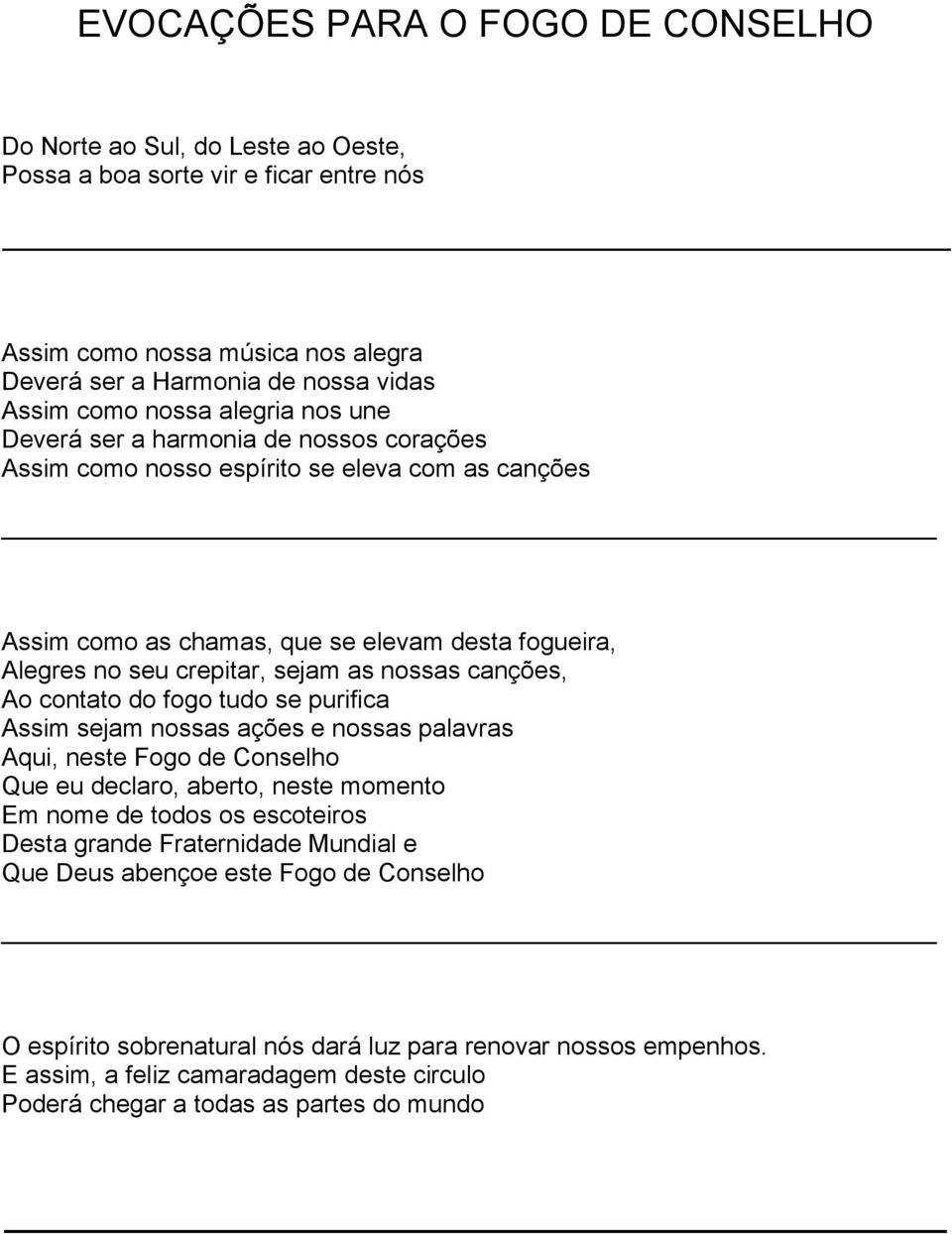 EVOCAÇÕES PARA O FOGO DE CONSELHO

Do Norte ao Sul, do Leste ao Oeste,
Possa a boa sorte vir e ficar entre nós

Assim como nossa música nos alegra
Deverá ser a Harmonia de nossa vidas
Assim como nossa alegria nos une
Deverá ser a harmonia de nossos corações
Assim como nosso espírito se eleva com as canções

Assim como as chamas, que se elevam desta fogueira,
Alegres no seu crepitar, sejam as nossas canções,
Ao contato do fogo tudo se purifica
Assim sejam nossas ações e nossas palavras
Aqui, neste Fogo de Conselho
Que eu declaro, aberto, neste momento
Em nome de todos os escoteiros
Desta grande Fraternidade Mundial e
Que Deus abençoe este Fogo de Conselho

O espírito sobrenatural nós dará luz para renovar nossos empenhos.
E assim, a feliz camaradagem deste circulo
Poderá chegar a todas as partes do mundo